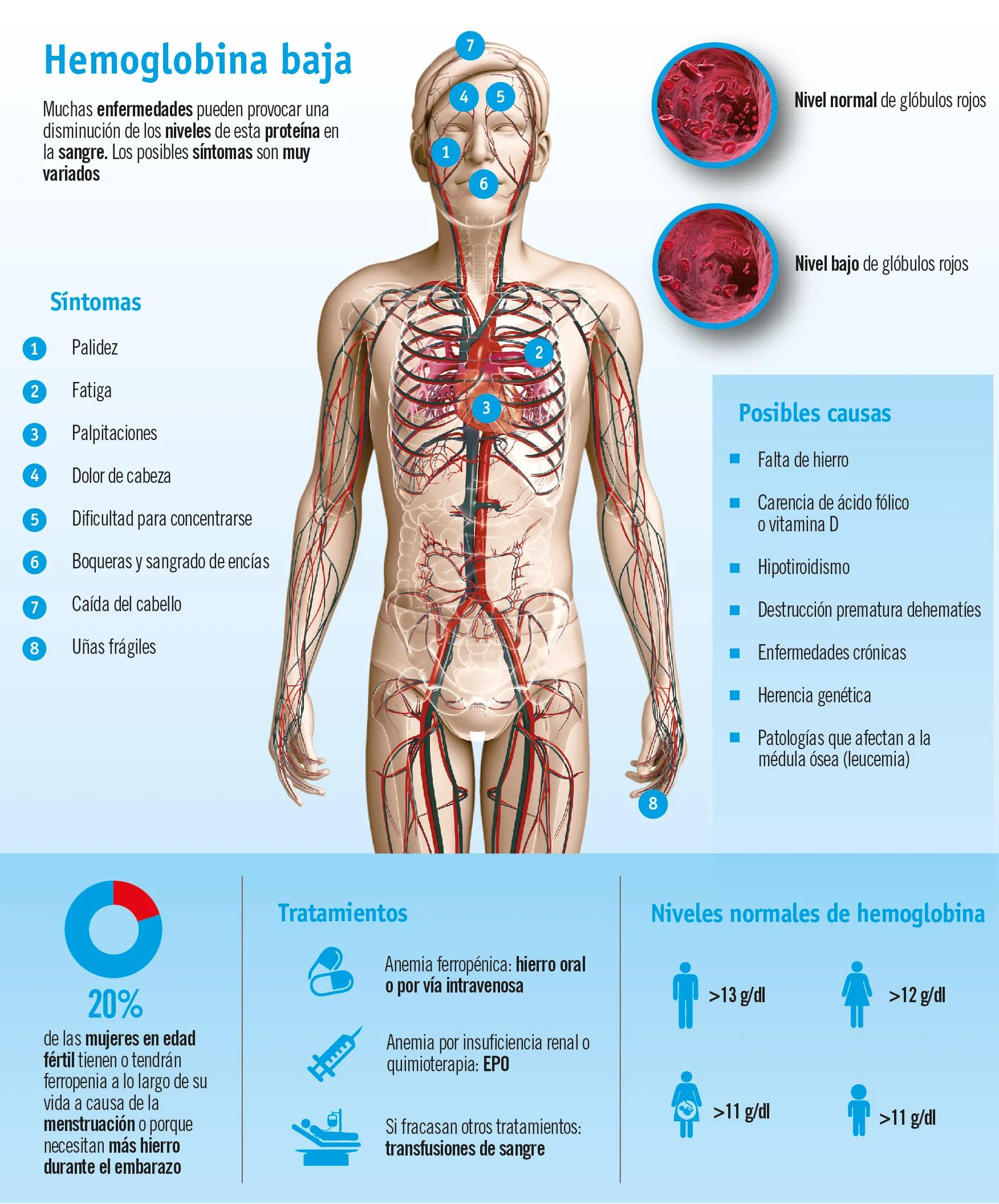 Hemoglobina baja

Muchas enfermedades pueden provocar una disminución de los niveles de esta proteína en la sangre. Los posibles síntomas son muy variados

7
4 5
1
6
2
3
8

Nivel normal de glóbulos rojos

Nivel bajo de glóbulos rojos

Síntomas

1 Palidez
2 Fatiga
3 Palpitaciones
4 Dolor de cabeza
5 Dificultad para concentrarse
6 Boqueras y sangrado de encías
7 Caída del cabello
8 Uñas frágiles

Posibles causas

Falta de hierro
Carencia de ácido fólico o vitamina D
Hipotiroidismo
Destrucción prematura dehematíes
Enfermedades crónicas
Herencia genética
Patologías que afectan a la médula ósea (leucemia)

20%
de las mujeres en edad fértil tienen o tendrán ferropenia a lo largo de su vida a causa de la menstruación o porque necesitan más hierro durante el embarazo

Tratamientos

Anemia ferropénica: hierro oral o por vía intravenosa

Anemia por insuficiencia renal o quimioterapia: EPO

Si fracasan otros tratamientos: transfusiones de sangre

Niveles normales de hemoglobina

>13 g/dl
>12 g/dl
>11 g/dl
>11 g/dl